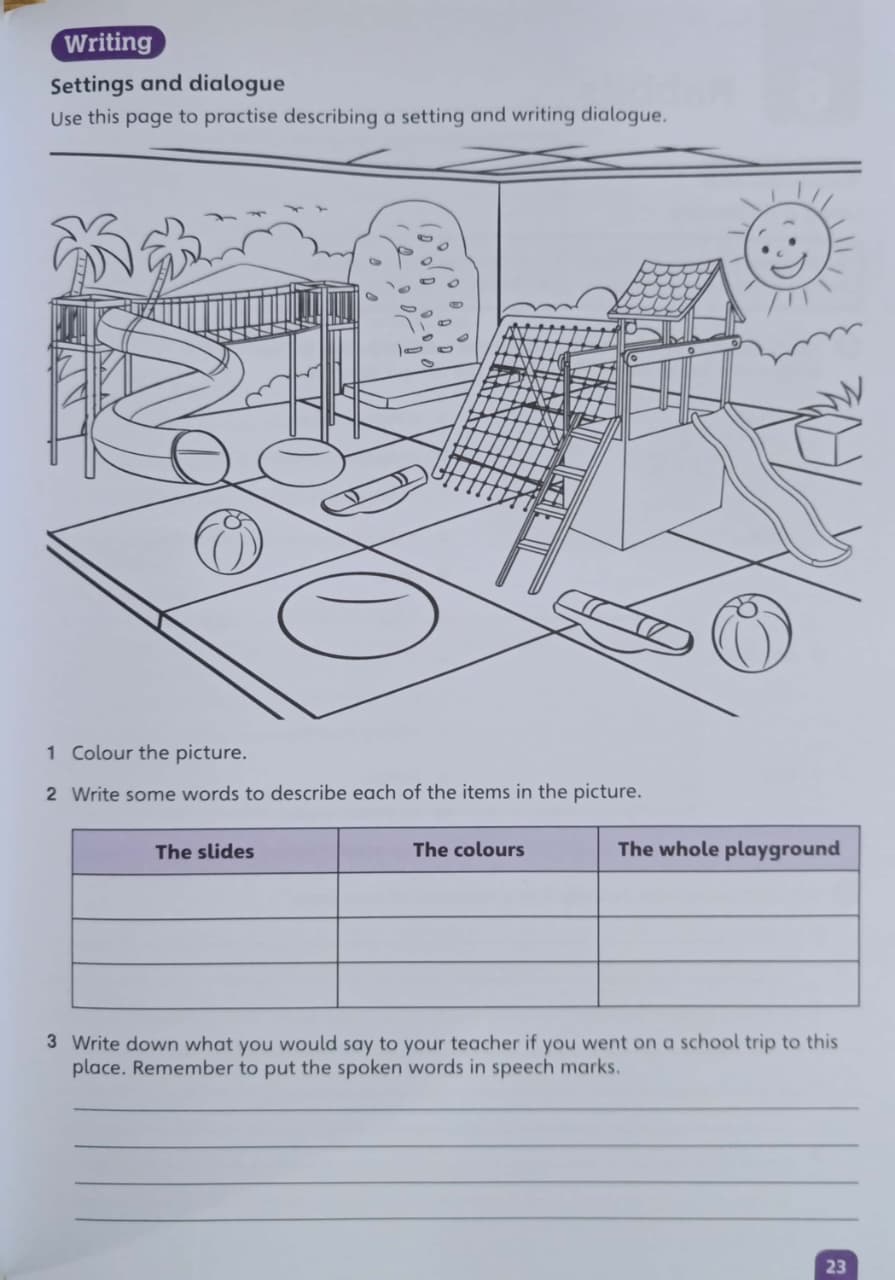 Writing

Settings and dialogue

Use this page to practise describing a setting and writing dialogue.

1 Colour the picture.

2 Write some words to describe each of the items in the picture.

| The slides | The colours | The whole playground |
|---|---|---|
| | | |
| | | |
| | | |

3 Write down what you would say to your teacher if you went on a school trip to this place. Remember to put the spoken words in speech marks.

23